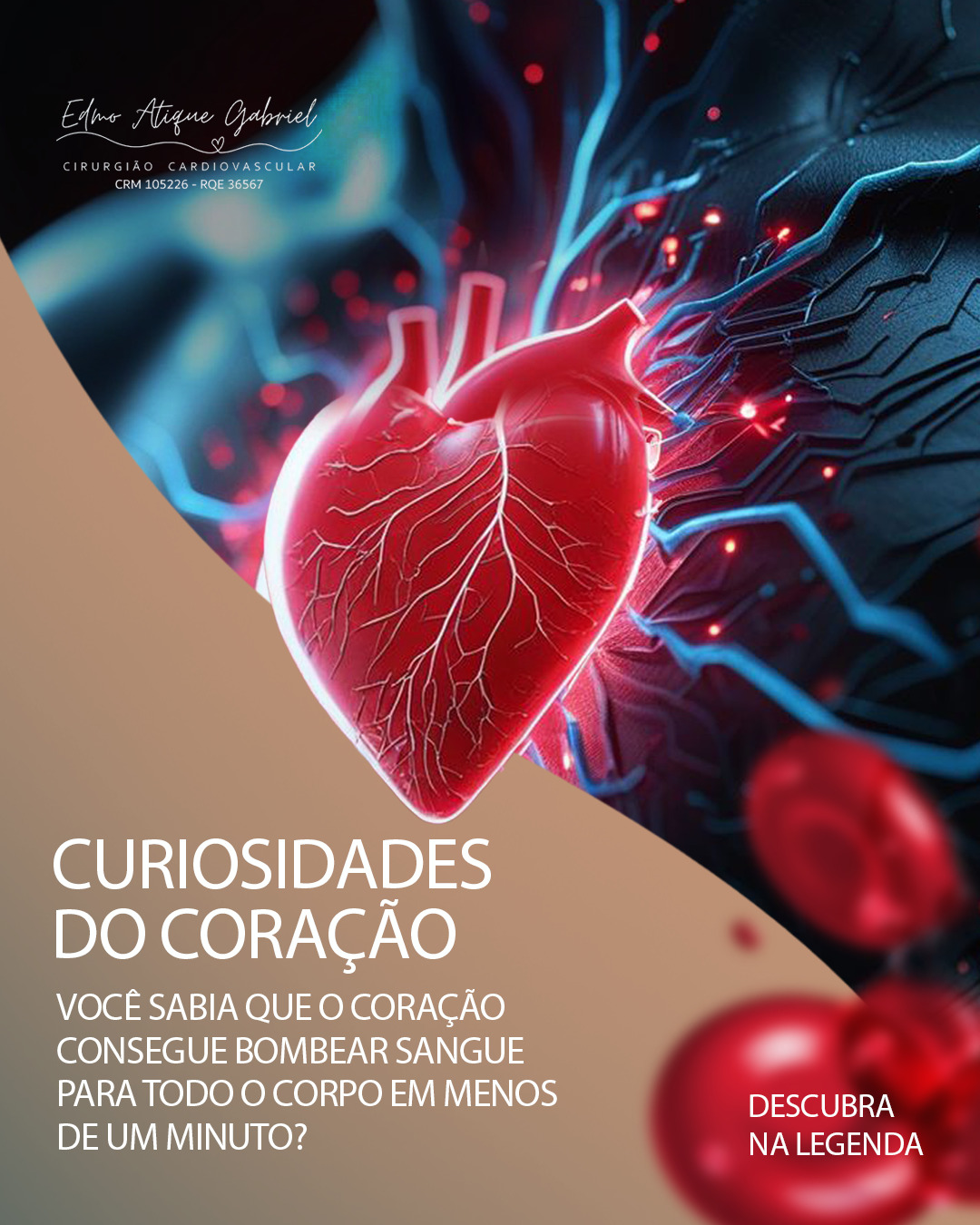 Edmo Atique Gabriel
CIRURGIÃO CARDIOVASCULAR
CRM 105226 - RQE 36567

CURIOSIDADES DO CORAÇÃO

VOCÊ SABIA QUE O CORAÇÃO CONSEGUE BOMBEAR SANGUE PARA TODO O CORPO EM MENOS DE UM MINUTO?

DESCUBRA NA LEGENDA